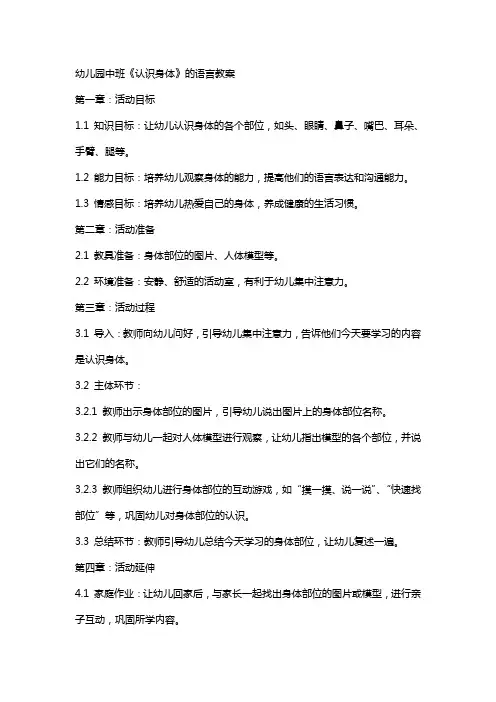 幼儿园中班《认识身体》的语言教案

第一章：活动目标

1.1 知识目标：让幼儿认识身体的各个部位，如头、眼睛、鼻子、嘴巴、耳朵、手臂、腿等。

1.2 能力目标：培养幼儿观察身体的能力，提高他们的语言表达和沟通能力。

1.3 情感目标：培养幼儿热爱自己的身体，养成健康的生活习惯。

第二章：活动准备

2.1 教具准备：身体部位的图片、人体模型等。

2.2 环境准备：安静、舒适的活动室，有利于幼儿集中注意力。

第三章：活动过程

3.1 导入：教师向幼儿问好，引导幼儿集中注意力，告诉他们今天要学习的内容是认识身体。

3.2 主体环节：

3.2.1 教师出示身体部位的图片，引导幼儿说出图片上的身体部位名称。

3.2.2 教师与幼儿一起对人体模型进行观察，让幼儿指出模型的各个部位，并说出它们的名称。

3.2.3 教师组织幼儿进行身体部位的互动游戏，如“摸一摸、说一说”、“快速找部位”等，巩固幼儿对身体部位的认识。

3.3 总结环节：教师引导幼儿总结今天学习的身体部位，让幼儿复述一遍。

第四章：活动延伸

4.1 家庭作业：让幼儿回家后，与家长一起找出身体部位的图片或模型，进行亲子互动，巩固所学内容。